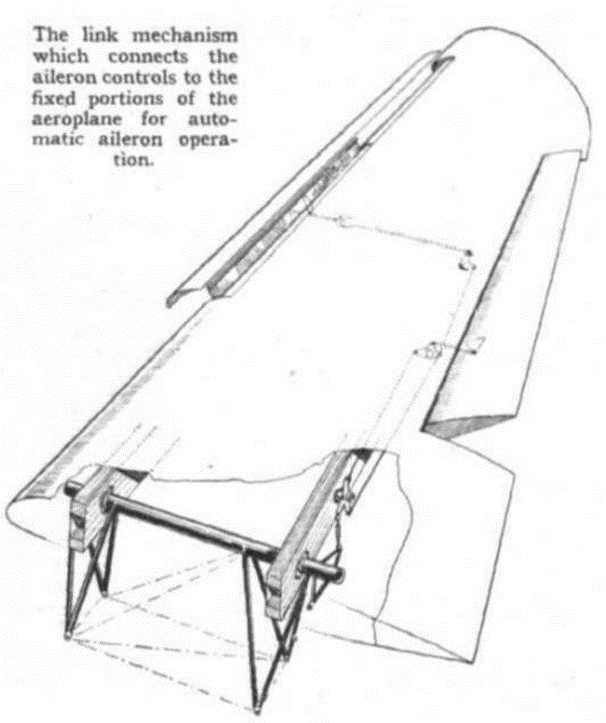 The link mechanism which connects the aileron controls to the fixed portions of the aeroplane for automatic aileron operation.